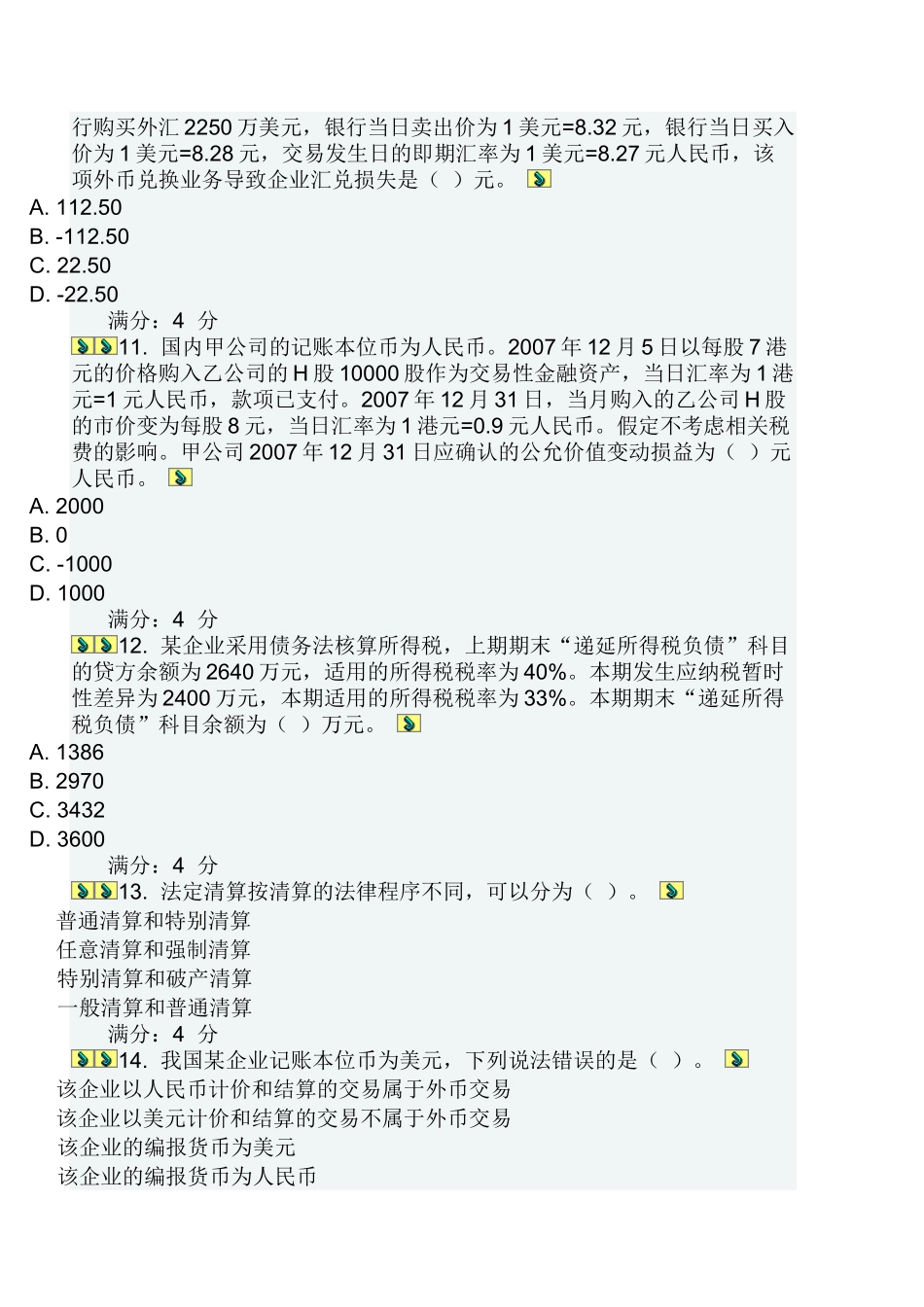 行购买外汇 2250 万美元，银行当日卖出价为 1 美元=8.32 元，银行当日买入价为 1 美元=8.28 元，交易发生日的即期汇率为 1 美元=8.27 元人民币，该项外币兑换业务导致企业汇兑损失是（ ）元。
A. 112.50
B. -112.50
C. 22.50
D. -22.50
满分：4 分
11. 国内甲公司的记账本位币为人民币。2007 年 12 月 5 日以每股 7 港元的价格购入乙公司的 H 股 10000 股作为交易性金融资产，当日汇率为 1 港元=1 元人民币，款项已支付。2007 年 12 月 31 日，当月购入的乙公司 H 股的市价变为每股 8 元，当日汇率为 1 港元=0.9 元人民币。假定不考虑相关税费的影响。甲公司 2007 年 12 月 31 日应确认的公允价值变动损益为（ ）元人民币。
A. 2000
B. 0
C. -1000
D. 1000
满分：4 分
12. 某企业采用债务法核算所得税，上期期末“递延所得税负债”科目的贷方余额为 2640 万元，适用的所得税税率为 40%。本期发生应纳税暂时性差异为 2400 万元，本期适用的所得税税率为 33%。本期期末“递延所得税负债”科目余额为（ ）万元。
A. 1386
B. 2970
C. 3432
D. 3600
满分：4 分
13. 法定清算按清算的法律程序不同，可以分为（ ）。
普通清算和特别清算
任意清算和强制清算
特别清算和破产清算
一般清算和普通清算
满分：4 分
14. 我国某企业记账本位币为美元，下列说法错误的是（ ）。
该企业以人民币计价和结算的交易属于外币交易
该企业以美元计价和结算的交易不属于外币交易
该企业的编报货币为美元
该企业的编报货币为人民币